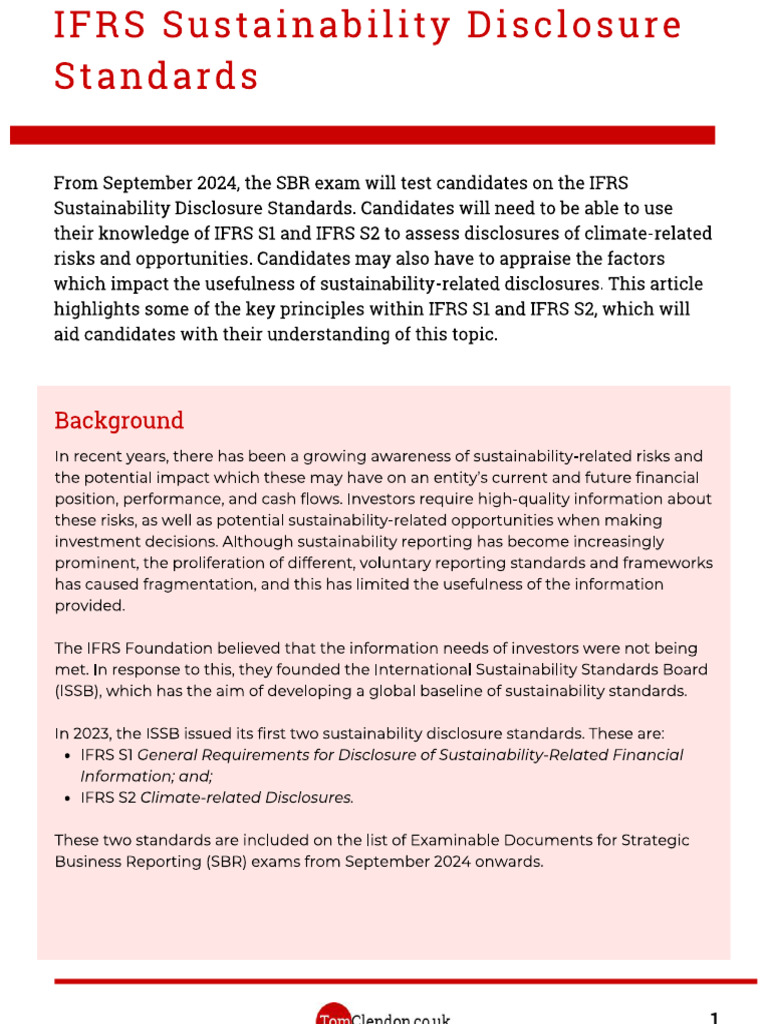 IFRS Sustainability Disclosure Standards

From September 2024, the SBR exam will test candidates on the IFRS Sustainability Disclosure Standards. Candidates will need to be able to use their knowledge of IFRS S1 and IFRS S2 to assess disclosures of climate-related risks and opportunities. Candidates may also have to appraise the factors which impact the usefulness of sustainability-related disclosures. This article highlights some of the key principles within IFRS S1 and IFRS S2, which will aid candidates with their understanding of this topic.

Background

In recent years, there has been a growing awareness of sustainability-related risks and the potential impact which these may have on an entity's current and future financial position, performance, and cash flows. Investors require high-quality information about these risks, as well as potential sustainability-related opportunities when making investment decisions. Although sustainability reporting has become increasingly prominent, the proliferation of different, voluntary reporting standards and frameworks has caused fragmentation, and this has limited the usefulness of the information provided.

The IFRS Foundation believed that the information needs of investors were not being met. In response to this, they founded the International Sustainability Standards Board (ISSB), which has the aim of developing a global baseline of sustainability standards.

In 2023, the ISSB issued its first two sustainability disclosure standards. These are:
• IFRS S1 General Requirements for Disclosure of Sustainability-Related Financial Information; and;
• IFRS S2 Climate-related Disclosures.

These two standards are included on the list of Examinable Documents for Strategic Business Reporting (SBR) exams from September 2024 onwards.

TomClendon.co.uk

1